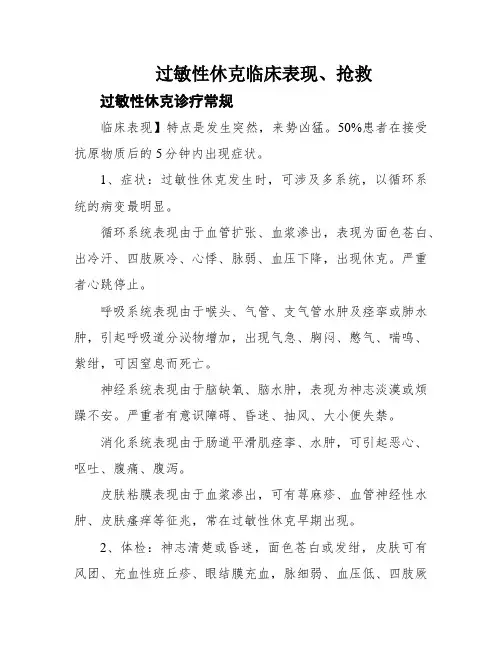 过敏性休克临床表现、抢救

过敏性休克诊疗常规

临床表现】特点是发生突然，来势凶猛。50%患者在接受抗原物质后的5分钟内出现症状。

1、症状：过敏性休克发生时，可涉及多系统，以循环系统的病变最明显。

循环系统表现由于血管扩张、血浆渗出，表现为面色苍白、出冷汗、四肢厥冷、心悸、脉弱、血压下降，出现休克。严重者心跳停止。

呼吸系统表现由于喉头、气管、支气管水肿及痉挛或肺水肿，引起呼吸道分泌物增加，出现气急、胸闷、憋气、喘鸣、紫绀，可因窒息而死亡。

神经系统表现由于脑缺氧、脑水肿，表现为神志淡漠或烦躁不安。严重者有意识障碍、昏迷、抽风、大小便失禁。

消化系统表现由于肠道平滑肌痉挛、水肿，可引起恶心、呕吐、腹痛、腹泻。

皮肤粘膜表现由于血浆渗出，可有荨麻疹、血管神经性水肿、皮肤瘙痒等征兆，常在过敏性休克早期出现。

2、体检：神志清楚或昏迷，面色苍白或发绀，皮肤可有风团、充血性斑丘疹、眼结膜充血，脉细弱、血压低、四肢厥